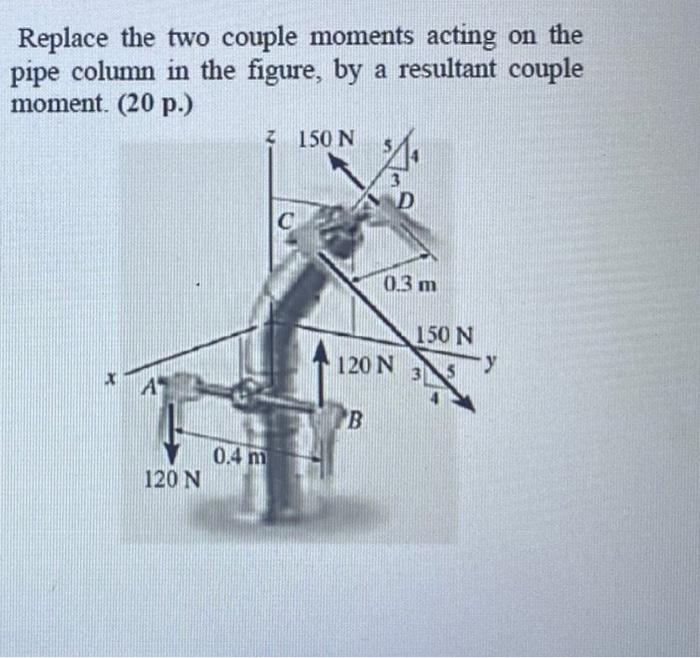 Replace the two couple moments acting on the pipe column in the figure, by a resultant couple moment. (20 p.)

z
150 N
5
4
3
D
C
0.3 m
150 N
120 N
3
5
4
y
x
A
B
0.4 m
120 N